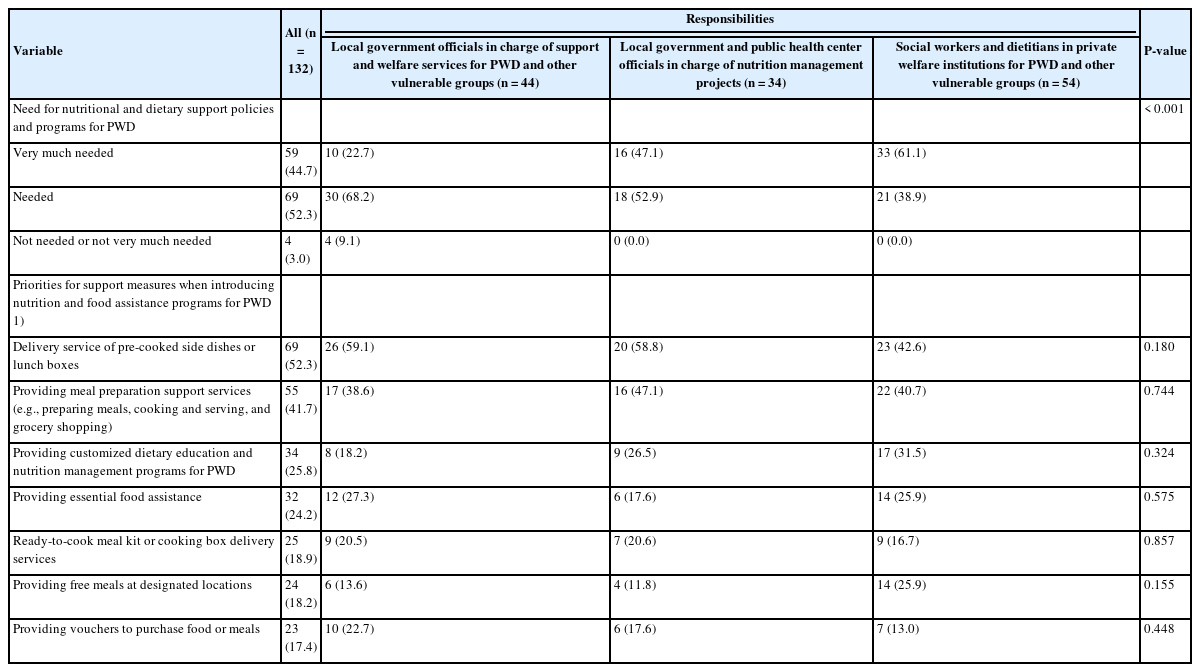 | Variable | All (n = 132) | Responsibilities: Local government officials in charge of support and welfare services for PWD and other vulnerable groups (n = 44) | Responsibilities: Local government and public health center officials in charge of nutrition management projects (n = 34) | Responsibilities: Social workers and dietitians in private welfare institutions for PWD and other vulnerable groups (n = 54) | P-value |
|---|---|---|---|---|---|
| Need for nutritional and dietary support policies and programs for PWD | | | | | < 0.001 |
| Very much needed | 59 (44.7) | 10 (22.7) | 16 (47.1) | 33 (61.1) | |
| Needed | 69 (52.3) | 30 (68.2) | 18 (52.9) | 21 (38.9) | |
| Not needed or not very much needed | 4 (3.0) | 4 (9.1) | 0 (0.0) | 0 (0.0) | |
| Priorities for support measures when introducing nutrition and food assistance programs for PWD 1) | | | | | |
| Delivery service of pre-cooked side dishes or lunch boxes | 69 (52.3) | 26 (59.1) | 20 (58.8) | 23 (42.6) | 0.180 |
| Providing meal preparation support services (e.g., preparing meals, cooking and serving, and grocery shopping) | 55 (41.7) | 17 (38.6) | 16 (47.1) | 22 (40.7) | 0.744 |
| Providing customized dietary education and nutrition management programs for PWD | 34 (25.8) | 8 (18.2) | 9 (26.5) | 17 (31.5) | 0.324 |
| Providing essential food assistance | 32 (24.2) | 12 (27.3) | 6 (17.6) | 14 (25.9) | 0.575 |
| Ready-to-cook meal kit or cooking box delivery services | 25 (18.9) | 9 (20.5) | 7 (20.6) | 9 (16.7) | 0.857 |
| Providing free meals at designated locations | 24 (18.2) | 6 (13.6) | 4 (11.8) | 14 (25.9) | 0.155 |
| Providing vouchers to purchase food or meals | 23 (17.4) | 10 (22.7) | 6 (17.6) | 7 (13.0) | 0.448 |